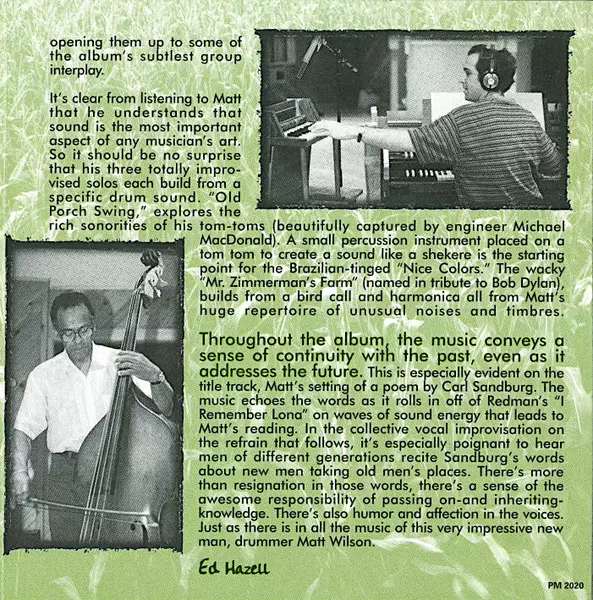 opening them up to some of the album's subtlest group interplay.

It's clear from listening to Matt that he understands that sound is the most important aspect of any musician's art. So it should be no surprise that his three totally improvised solos each build from a specific drum sound. "Old Porch Swing," explores the rich sonorities of his tom-toms (beautifully captured by engineer Michael MacDonald). A small percussion instrument placed on a tom tom to create a sound like a shekere is the starting point for the Brazilian-tinged "Nice Colors." The wacky "Mr. Zimmerman's Farm" (named in tribute to Bob Dylan), builds from a bird call and harmonica all from Matt's huge repertoire of unusual noises and timbres.

Throughout the album, the music conveys a sense of continuity with the past, even as it addresses the future. This is especially evident on the title track, Matt's setting of a poem by Carl Sandburg. The music echoes the words as it rolls in off of Redman's "I Remember Lona" on waves of sound energy that leads to Matt's reading. In the collective vocal improvisation on the refrain that follows, it's especially poignant to hear men of different generations recite Sandburg's words about new men taking old men's places. There's more than resignation in those words, there's a sense of the awesome responsibility of passing on-and inheriting-knowledge. There's also humor and affection in the voices. Just as there is in all the music of this very impressive new man, drummer Matt Wilson.

Ed Hazell

PM 2020